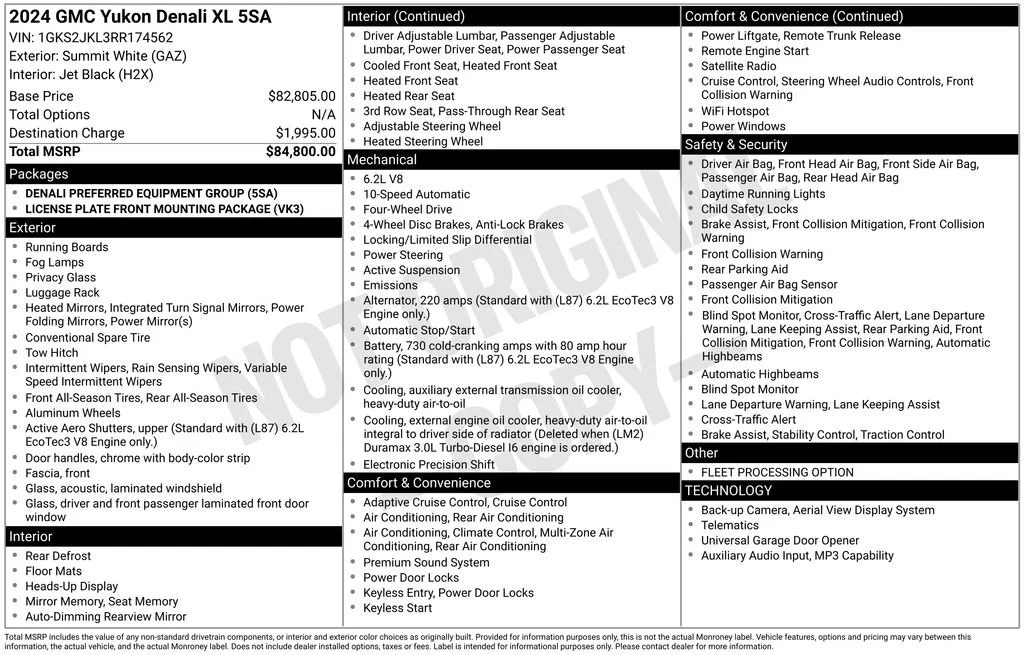 2024 GMC Yukon Denali XL 5SA
VIN: 1GKS2JKL3RR174562
Exterior: Summit White (GAZ)
Interior: Jet Black (H2X)

| | |
|---|---|
| Base Price | $82,805.00 |
| Total Options | N/A |
| Destination Charge | $1,995.00 |
| Total MSRP | $84,800.00 |

Packages
- DENALI PREFERRED EQUIPMENT GROUP (5SA)
- LICENSE PLATE FRONT MOUNTING PACKAGE (VK3)

Exterior
- Running Boards
- Fog Lamps
- Privacy Glass
- Luggage Rack
- Heated Mirrors, Integrated Turn Signal Mirrors, Power Folding Mirrors, Power Mirror(s)
- Conventional Spare Tire
- Tow Hitch
- Intermittent Wipers, Rain Sensing Wipers, Variable Speed Intermittent Wipers
- Front All-Season Tires, Rear All-Season Tires
- Aluminum Wheels
- Active Aero Shutters, upper (Standard with (L87) 6.2L EcoTec3 V8 Engine only.)
- Door handles, chrome with body-color strip
- Fascia, front
- Glass, acoustic, laminated windshield
- Glass, driver and front passenger laminated front door window

Interior
- Rear Defrost
- Floor Mats
- Heads-Up Display
- Mirror Memory, Seat Memory
- Auto-Dimming Rearview Mirror

Interior (Continued)
- Driver Adjustable Lumbar, Passenger Adjustable Lumbar, Power Driver Seat, Power Passenger Seat
- Cooled Front Seat, Heated Front Seat
- Heated Front Seat
- Heated Rear Seat
- 3rd Row Seat, Pass-Through Rear Seat
- Adjustable Steering Wheel
- Heated Steering Wheel

Mechanical
- 6.2L V8
- 10-Speed Automatic
- Four-Wheel Drive
- 4-Wheel Disc Brakes, Anti-Lock Brakes
- Locking/Limited Slip Differential
- Power Steering
- Active Suspension
- Emissions
- Alternator, 220 amps (Standard with (L87) 6.2L EcoTec3 V8 Engine only.)
- Automatic Stop/Start
- Battery, 730 cold-cranking amps with 80 amp hour rating (Standard with (L87) 6.2L EcoTec3 V8 Engine only.)
- Cooling, auxiliary external transmission oil cooler, heavy-duty air-to-oil
- Cooling, external engine oil cooler, heavy-duty air-to-oil integral to driver side of radiator (Deleted when (LM2) Duramax 3.0L Turbo-Diesel I6 engine is ordered.)
- Electronic Precision Shift

Comfort & Convenience
- Adaptive Cruise Control, Cruise Control
- Air Conditioning, Rear Air Conditioning
- Air Conditioning, Climate Control, Multi-Zone Air Conditioning, Rear Air Conditioning
- Premium Sound System
- Power Door Locks
- Keyless Entry, Power Door Locks
- Keyless Start

Comfort & Convenience (Continued)
- Power Liftgate, Remote Trunk Release
- Remote Engine Start
- Satellite Radio
- Cruise Control, Steering Wheel Audio Controls, Front Collision Warning
- WiFi Hotspot
- Power Windows

Safety & Security
- Driver Air Bag, Front Head Air Bag, Front Side Air Bag, Passenger Air Bag, Rear Head Air Bag
- Daytime Running Lights
- Child Safety Locks
- Brake Assist, Front Collision Mitigation, Front Collision Warning
- Front Collision Warning
- Rear Parking Aid
- Passenger Air Bag Sensor
- Front Collision Mitigation
- Blind Spot Monitor, Cross-Traffic Alert, Lane Departure Warning, Lane Keeping Assist, Rear Parking Aid, Front Collision Mitigation, Front Collision Warning, Automatic Highbeams
- Automatic Highbeams
- Blind Spot Monitor
- Lane Departure Warning, Lane Keeping Assist
- Cross-Traffic Alert
- Brake Assist, Stability Control, Traction Control

Other
- FLEET PROCESSING OPTION

TECHNOLOGY
- Back-up Camera, Aerial View Display System
- Telematics
- Universal Garage Door Opener
- Auxiliary Audio Input, MP3 Capability

NOT ORIGINAL COPY

Total MSRP includes the value of any non-standard drivetrain components, or interior and exterior color choices as originally built. Provided for information purposes only, this is not the actual Monroney label. Vehicle features, options and pricing may vary between this information, the actual vehicle, and the actual Monroney label. Does not include dealer installed options, taxes or fees. Label is intended for informational purposes only. Please contact dealer for more information.